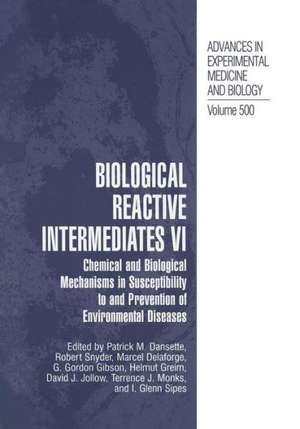 ADVANCES IN EXPERIMENTAL MEDICINE AND BIOLOGY

Volume 500

BIOLOGICAL REACTIVE INTERMEDIATES VI

Chemical and Biological Mechanisms in Susceptibility to and Prevention of Environmental Diseases

Edited by Patrick M. Dansette, Robert Snyder, Marcel Delaforge, G. Gordon Gibson, Helmut Greim, David J. Jollow, Terrence J. Monks, and I. Glenn Sipes